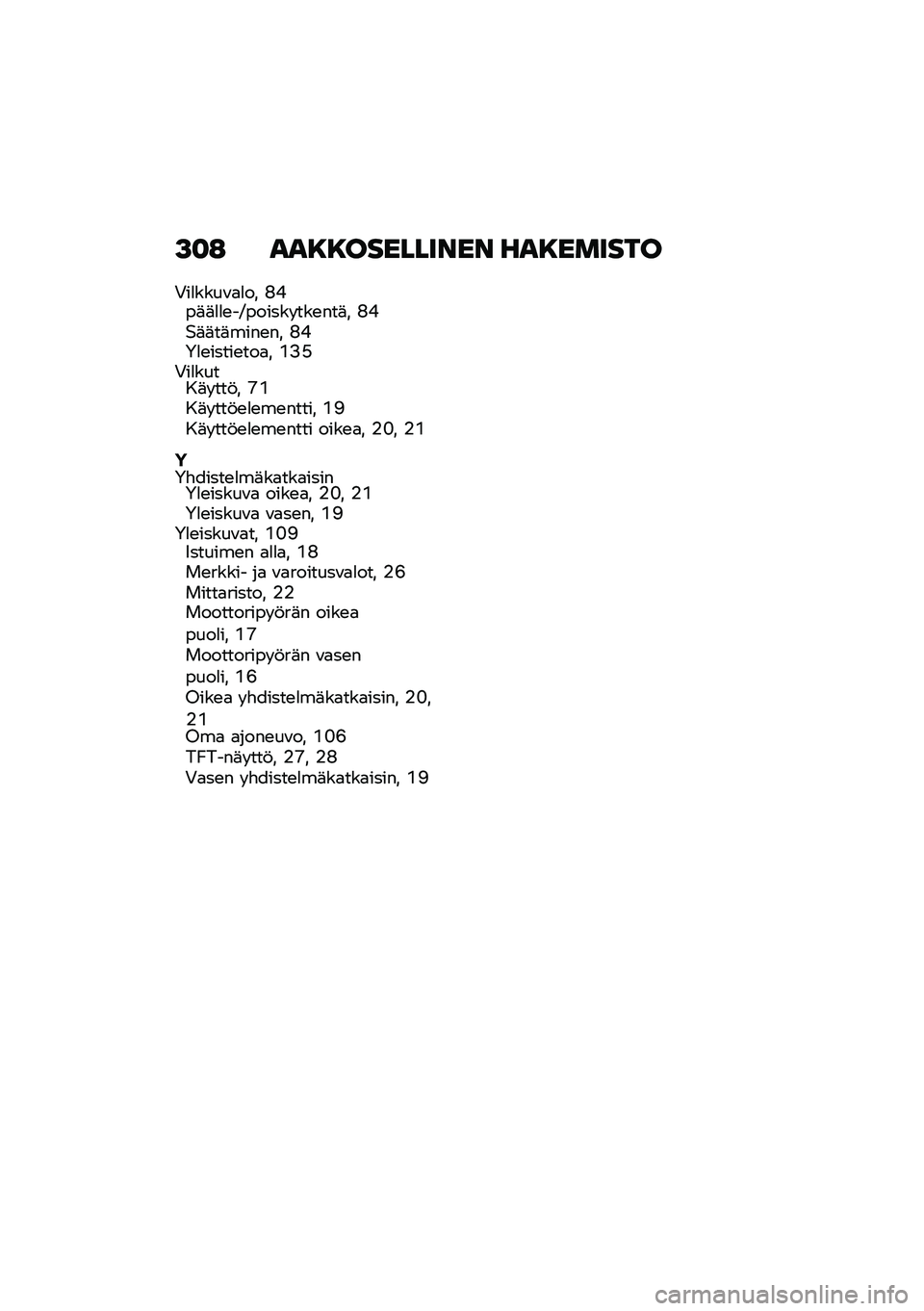 308 AAKKOSELLINEN HAKEMISTO

Vilkkuvalo, 84
päälle-/poiskytkentä, 84
Säätäminen, 84
Yleistietoa, 135
Vilkut
Käyttö, 71
Käyttöelementti, 19
Käyttöelementti oikea, 20, 21

Y
Yhdistelmäkatkaisin
Yleiskuva oikea, 20, 21
Yleiskuva vasen, 19
Yleiskuvat, 109
Istuimen alla, 18
Merkki- ja varoitusvalot, 26
Mittaristo, 22
Moottoripyörän oikea puoli, 17
Moottoripyörän vasen puoli, 16
Oikea yhdistelmäkatkaisin, 20, 21
Oma ajoneuvo, 106
TFT-näyttö, 27, 28
Vasen yhdistelmäkatkaisin, 19

carmanualsonline.info